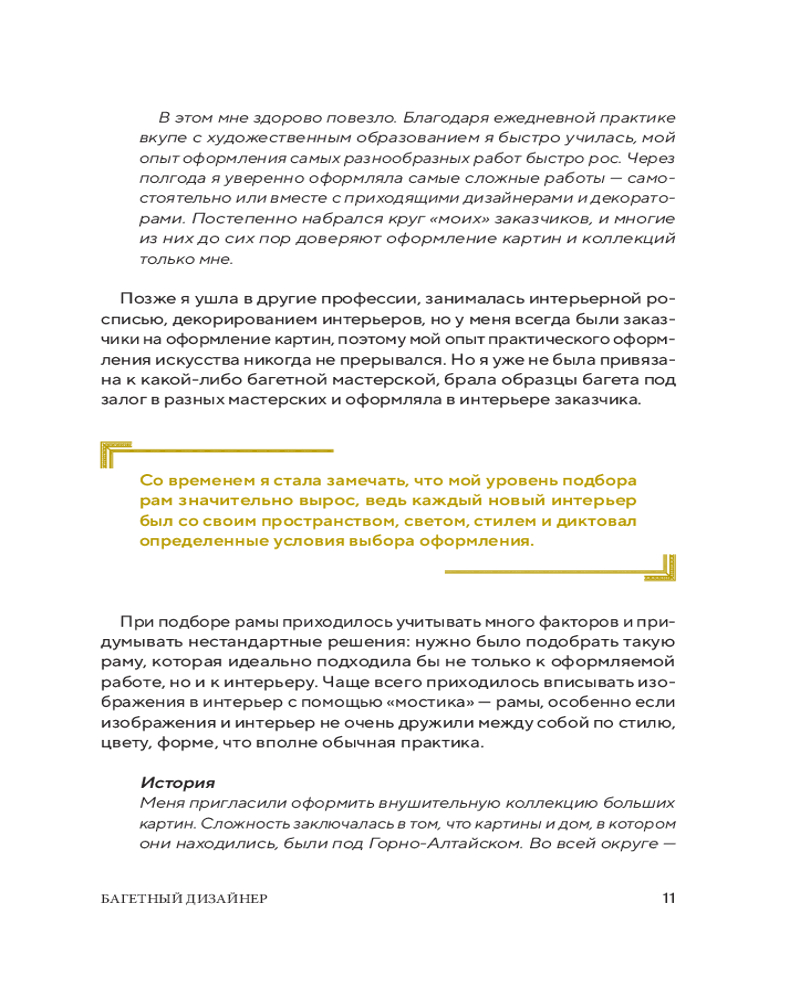 В этом мне здорово повезло. Благодаря ежедневной практике вкупе с художественным образованием я быстро училась, мой опыт оформления самых разнообразных работ быстро рос. Через полгода я уверенно оформляла самые сложные работы — самостоятельно или вместе с приходящими дизайнерами и декораторами. Постепенно набрался круг «моих» заказчиков, и многие из них до сих пор доверяют оформление картин и коллекций только мне.

Позже я ушла в другие профессии, занималась интерьерной росписью, декорированием интерьеров, но у меня всегда были заказчики на оформление картин, поэтому мой опыт практического оформления искусства никогда не прерывался. Но я уже не была привязана к какой-либо багетной мастерской, брала образцы багета под залог в разных мастерских и оформляла в интерьере заказчика.

Со временем я стала замечать, что мой уровень подбора рам значительно вырос, ведь каждый новый интерьер был со своим пространством, светом, стилем и диктовал определенные условия выбора оформления.

При подборе рамы приходилось учитывать много факторов и придумывать нестандартные решения: нужно было подобрать такую раму, которая идеально подходила бы не только к оформляемой работе, но и к интерьеру. Чаще всего приходилось вписывать изображения в интерьер с помощью «мостика» — рамы, особенно если изображения и интерьер не очень дружили между собой по стилю, цвету, форме, что вполне обычная практика.

История
Меня пригласили оформить внушительную коллекцию больших картин. Сложность заключалась в том, что картины и дом, в котором они находились, были под Горно-Алтайском. Во всей округе —

БАГЕТНЫЙ ДИЗАЙНЕР 11